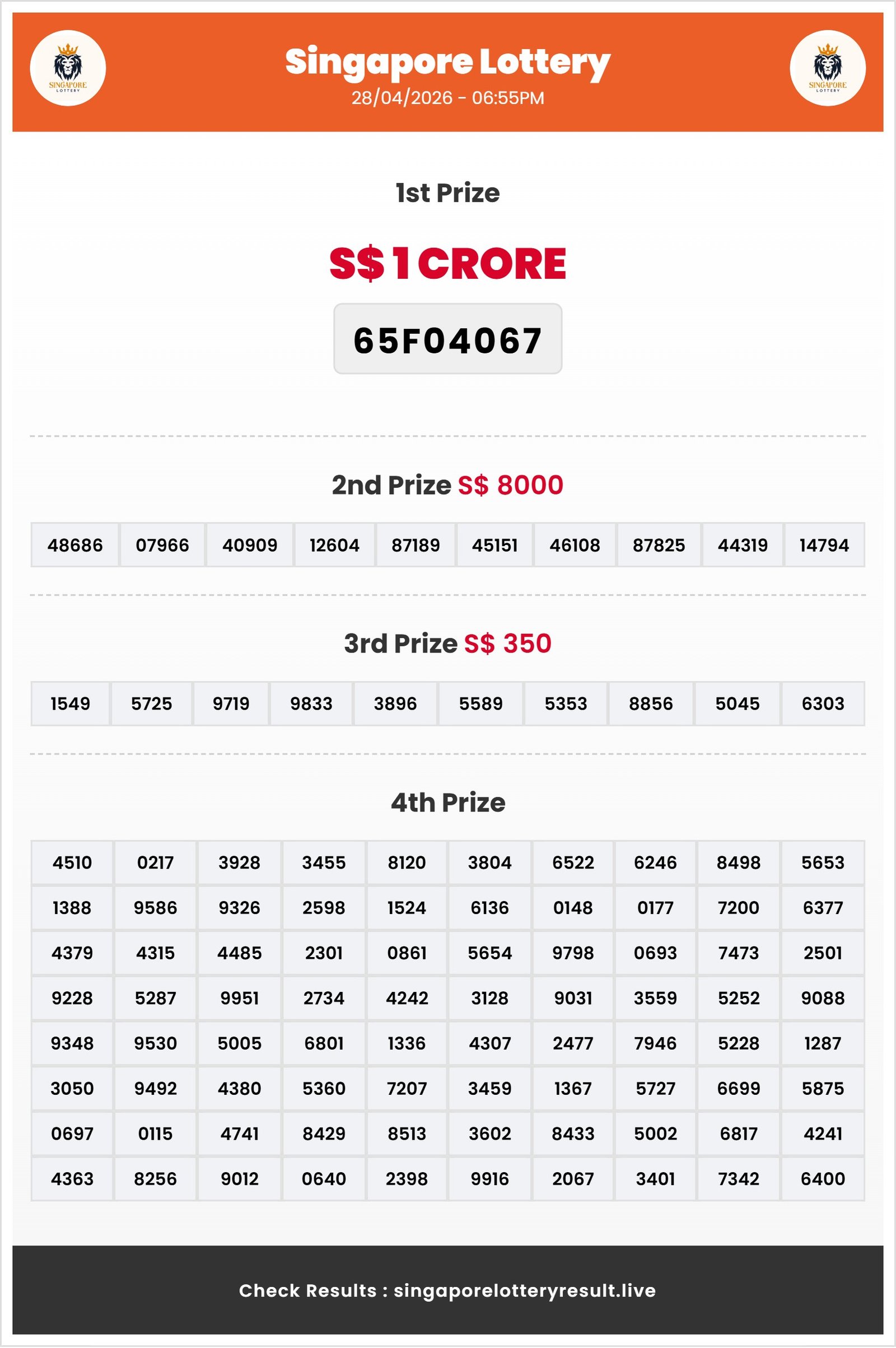 SINGAPORE LOTTERY

Singapore Lottery
28/04/2026 - 06:55PM

SINGAPORE LOTTERY

1st Prize

S$ 1 CRORE

65F04067

2nd Prize S$ 8000

| 48686 | 07966 | 40909 | 12604 | 87189 | 45151 | 46108 | 87825 | 44319 | 14794 |
|---|---|---|---|---|---|---|---|---|---|

3rd Prize S$ 350

| 1549 | 5725 | 9719 | 9833 | 3896 | 5589 | 5353 | 8856 | 5045 | 6303 |
|---|---|---|---|---|---|---|---|---|---|

4th Prize

| 4510 | 0217 | 3928 | 3455 | 8120 | 3804 | 6522 | 6246 | 8498 | 5653 |
|---|---|---|---|---|---|---|---|---|---|
| 1388 | 9586 | 9326 | 2598 | 1524 | 6136 | 0148 | 0177 | 7200 | 6377 |
| 4379 | 4315 | 4485 | 2301 | 0861 | 5654 | 9798 | 0693 | 7473 | 2501 |
| 9228 | 5287 | 9951 | 2734 | 4242 | 3128 | 9031 | 3559 | 5252 | 9088 |
| 9348 | 9530 | 5005 | 6801 | 1336 | 4307 | 2477 | 7946 | 5228 | 1287 |
| 3050 | 9492 | 4380 | 5360 | 7207 | 3459 | 1367 | 5727 | 6699 | 5875 |
| 0697 | 0115 | 4741 | 8429 | 8513 | 3602 | 8433 | 5002 | 6817 | 4241 |
| 4363 | 8256 | 9012 | 0640 | 2398 | 9916 | 2067 | 3401 | 7342 | 6400 |

Check Results : singaporelotteryresult.live